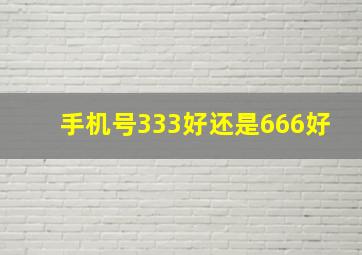 手机号333好还是666好